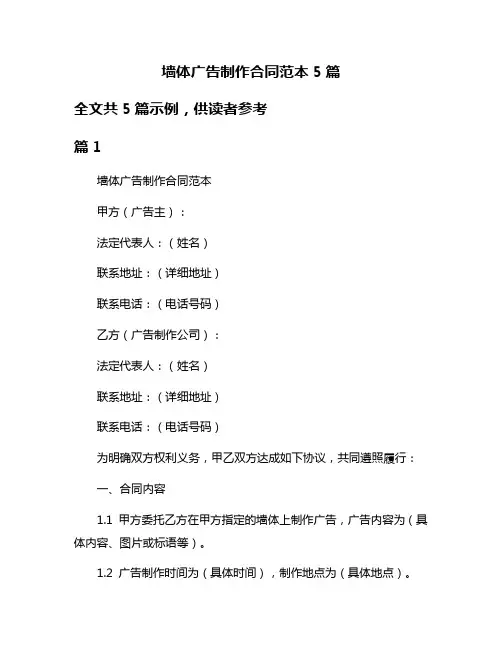 墙体广告制作合同范本 5 篇

全文共 5 篇示例，供读者参考

篇 1

墙体广告制作合同范本

甲方（广告主）：

法定代表人：（姓名）

联系地址：（详细地址）

联系电话：（电话号码）

乙方（广告制作公司）：

法定代表人：（姓名）

联系地址：（详细地址）

联系电话：（电话号码）

为明确双方权利义务，甲乙双方达成如下协议，共同遵照履行：

一、合同内容

1.1 甲方委托乙方在甲方指定的墙体上制作广告，广告内容为（具体内容、图片或标语等）。

1.2 广告制作时间为（具体时间），制作地点为（具体地点）。